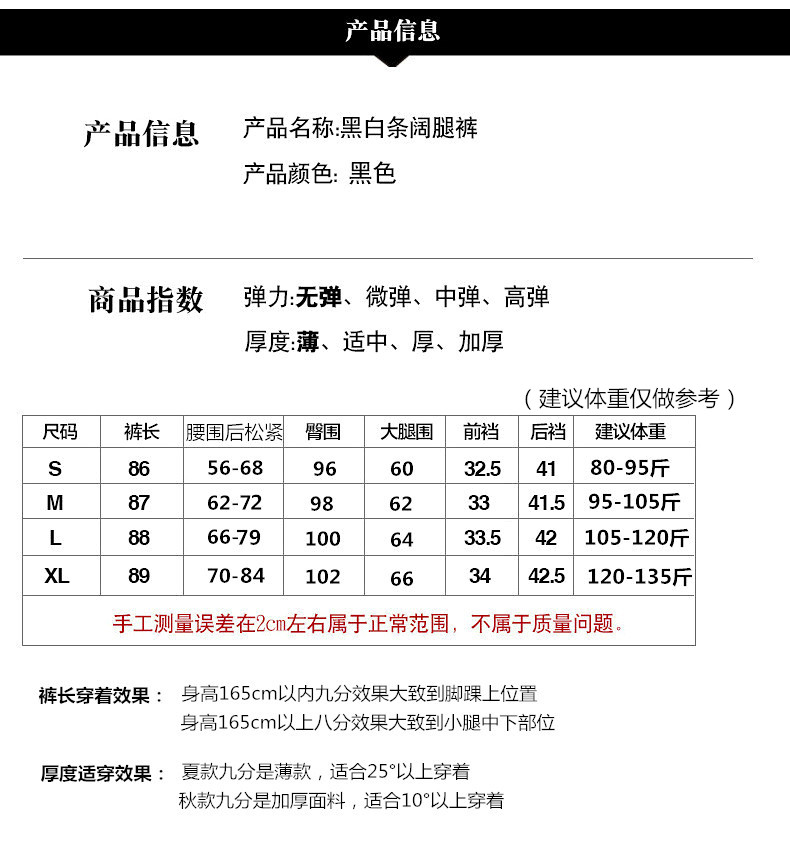 产品信息

产品信息 产品名称:黑白条阔腿裤
产品颜色: 黑色

商品指数 弹力:无弹、微弹、中弹、高弹
厚度:薄、适中、厚、加厚

（建议体重仅做参考）

| 尺码 | 裤长 | 腰围后松紧 | 臀围 | 大腿围 | 前裆 | 后裆 | 建议体重 |
|---|---|---|---|---|---|---|---|
| S | 86 | 56-68 | 96 | 60 | 32.5 | 41 | 80-95斤 |
| M | 87 | 62-72 | 98 | 62 | 33 | 41.5 | 95-105斤 |
| L | 88 | 66-79 | 100 | 64 | 33.5 | 42 | 105-120斤 |
| XL | 89 | 70-84 | 102 | 66 | 34 | 42.5 | 120-135斤 |

手工测量误差在2cm左右属于正常范围，不属于质量问题。

裤长穿着效果： 身高165cm以内九分效果大致到脚踝上位置
身高165cm以上八分效果大致到小腿中下部位

厚度适穿效果： 夏款九分是薄款，适合25°以上穿着
秋款九分是加厚面料，适合10°以上穿着